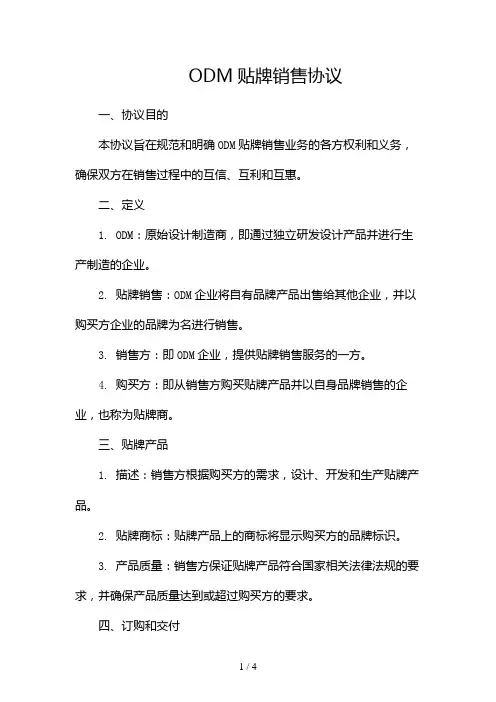 ODM 贴牌销售协议

一、协议目的

本协议旨在规范和明确 ODM 贴牌销售业务的各方权利和义务，确保双方在销售过程中的互信、互利和互惠。

二、定义

1. ODM：原始设计制造商，即通过独立研发设计产品并进行生产制造的企业。

2. 贴牌销售：ODM 企业将自有品牌产品出售给其他企业，并以购买方企业的品牌为名进行销售。

3. 销售方：即 ODM 企业，提供贴牌销售服务的一方。

4. 购买方：即从销售方购买贴牌产品并以自身品牌销售的企业，也称为贴牌商。

三、贴牌产品

1. 描述：销售方根据购买方的需求，设计、开发和生产贴牌产品。

2. 贴牌商标：贴牌产品上的商标将显示购买方的品牌标识。

3. 产品质量：销售方保证贴牌产品符合国家相关法律法规的要求，并确保产品质量达到或超过购买方的要求。

四、订购和交付

1 / 4